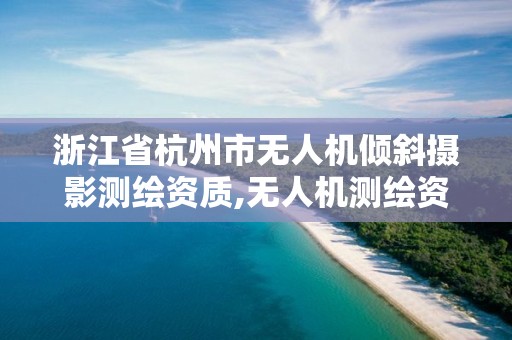 浙江省杭州市无人机倾斜摄影测绘资质,无人机测绘资